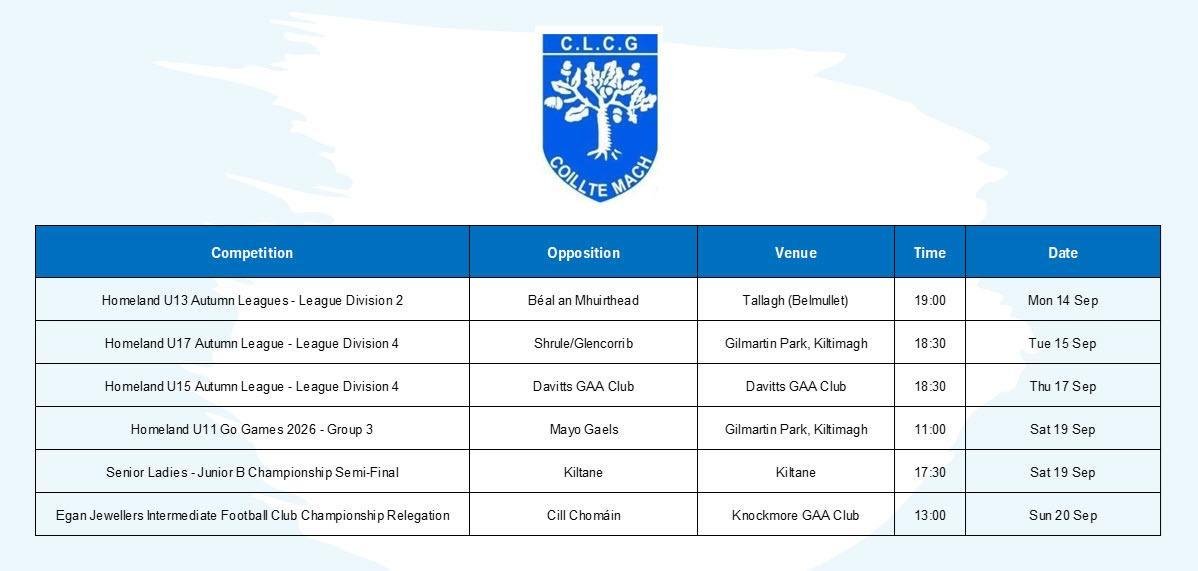 C.L.C.G
COILLTE MACH

| Competition | Opposition | Venue | Time | Date |
|---|---|---|---|---|
| Homeland U13 Autumn Leagues - League Division 2 | Béal an Mhuirthead | Tallagh (Belmullet) | 19:00 | Mon 14 Sep |
| Homeland U17 Autumn League - League Division 4 | Shrule/Glencorrib | Gilmartin Park, Kiltimagh | 18:30 | Tue 15 Sep |
| Homeland U15 Autumn League - League Division 4 | Davitts GAA Club | Davitts GAA Club | 18:30 | Thu 17 Sep |
| Homeland U11 Go Games 2026 - Group 3 | Mayo Gaels | Gilmartin Park, Kiltimagh | 11:00 | Sat 19 Sep |
| Senior Ladies - Junior B Championship Semi-Final | Kiltane | Kiltane | 17:30 | Sat 19 Sep |
| Egan Jewellers Intermediate Football Club Championship Relegation | Cill Chomáin | Knockmore GAA Club | 13:00 | Sun 20 Sep |